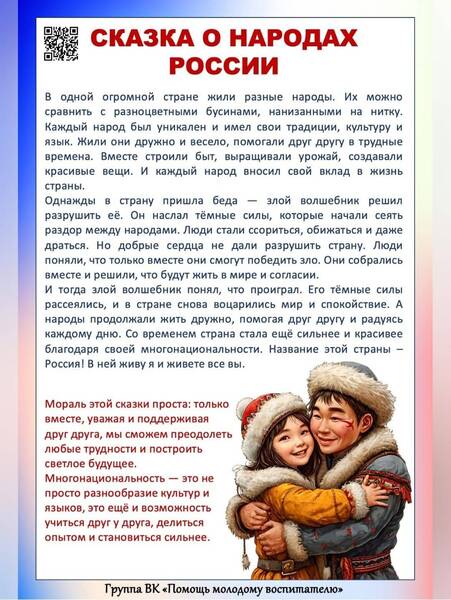 СКАЗКА О НАРОДАХ РОССИИ

В одной огромной стране жили разные народы. Их можно сравнить с разноцветными бусинами, нанизанными на нитку. Каждый народ был уникален и имел свои традиции, культуру и язык. Жили они дружно и весело, помогали друг другу в трудные времена. Вместе строили быт, выращивали урожай, создавали красивые вещи. И каждый народ вносил свой вклад в жизнь страны.
Однажды в страну пришла беда — злой волшебник решил разрушить её. Он наслал тёмные силы, которые начали сеять раздор между народами. Люди стали ссориться, обижаться и даже драться. Но добрые сердца не дали разрушить страну. Люди поняли, что только вместе они смогут победить зло. Они собрались вместе и решили, что будут жить в мире и согласии.
И тогда злой волшебник понял, что проиграл. Его тёмные силы рассеялись, и в стране снова воцарились мир и спокойствие. А народы продолжали жить дружно, помогая друг другу и радуясь каждому дню. Со временем страна стала ещё сильнее и красивее благодаря своей многонациональности. Название этой страны – Россия! В ней живу я и живете все вы.

Мораль этой сказки проста: только вместе, уважая и поддерживая друг друга, мы сможем преодолеть любые трудности и построить светлое будущее.
Многонациональность — это не просто разнообразие культур и языков, это ещё и возможность учиться друг у друга, делиться опытом и становиться сильнее.

Группа ВК «Помощь молодому воспитателю»